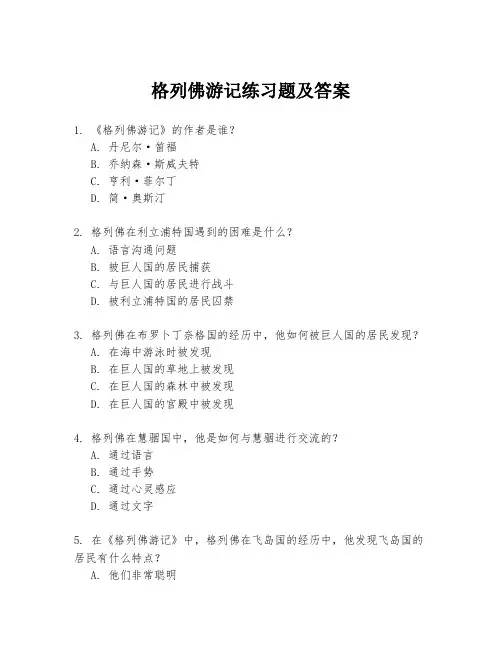 格列佛游记练习题及答案

1. 《格列佛游记》的作者是谁？
A. 丹尼尔·笛福
B. 乔纳森·斯威夫特
C. 亨利·菲尔丁
D. 简·奥斯汀

2. 格列佛在利立浦特国遇到的困难是什么？
A. 语言沟通问题
B. 被巨人国的居民捕获
C. 与巨人国的居民进行战斗
D. 被利立浦特国的居民囚禁

3. 格列佛在布罗卜丁奈格国的经历中，他如何被巨人国的居民发现？
A. 在海中游泳时被发现
B. 在巨人国的草地上被发现
C. 在巨人国的森林中被发现
D. 在巨人国的宫殿中被发现

4. 格列佛在慧骃国中，他是如何与慧骃进行交流的？
A. 通过语言
B. 通过手势
C. 通过心灵感应
D. 通过文字

5. 在《格列佛游记》中，格列佛在飞岛国的经历中，他发现飞岛国的居民有什么特点？
A. 他们非常聪明